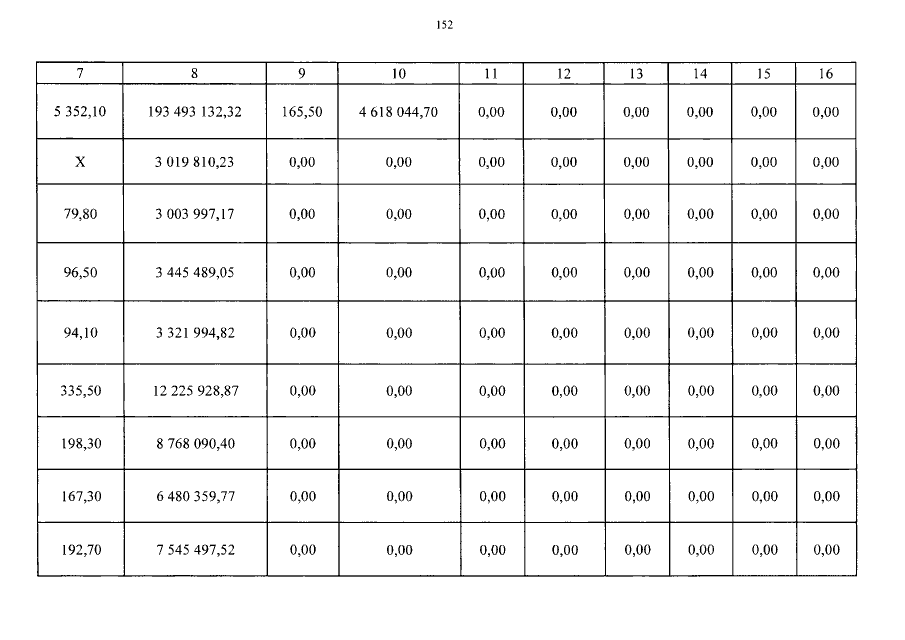 152

| 7 | 8 | 9 | 10 | 11 | 12 | 13 | 14 | 15 | 16 |
|---|---|---|---|---|---|---|---|---|---|
| 5 352,10 | 193 493 132,32 | 165,50 | 4 618 044,70 | 0,00 | 0,00 | 0,00 | 0,00 | 0,00 | 0,00 |
| X | 3 019 810,23 | 0,00 | 0,00 | 0,00 | 0,00 | 0,00 | 0,00 | 0,00 | 0,00 |
| 79,80 | 3 003 997,17 | 0,00 | 0,00 | 0,00 | 0,00 | 0,00 | 0,00 | 0,00 | 0,00 |
| 96,50 | 3 445 489,05 | 0,00 | 0,00 | 0,00 | 0,00 | 0,00 | 0,00 | 0,00 | 0,00 |
| 94,10 | 3 321 994,82 | 0,00 | 0,00 | 0,00 | 0,00 | 0,00 | 0,00 | 0,00 | 0,00 |
| 335,50 | 12 225 928,87 | 0,00 | 0,00 | 0,00 | 0,00 | 0,00 | 0,00 | 0,00 | 0,00 |
| 198,30 | 8 768 090,40 | 0,00 | 0,00 | 0,00 | 0,00 | 0,00 | 0,00 | 0,00 | 0,00 |
| 167,30 | 6 480 359,77 | 0,00 | 0,00 | 0,00 | 0,00 | 0,00 | 0,00 | 0,00 | 0,00 |
| 192,70 | 7 545 497,52 | 0,00 | 0,00 | 0,00 | 0,00 | 0,00 | 0,00 | 0,00 | 0,00 |